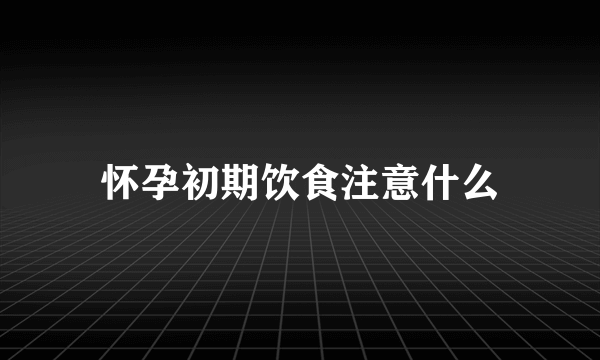 怀孕初期饮食注意什么